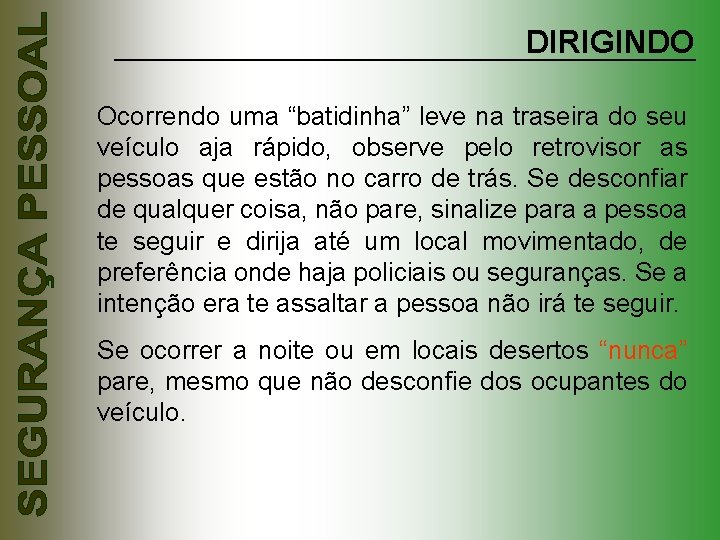 SEGURANÇA PESSOAL

DIRIGINDO

Ocorrendo uma “batidinha” leve na traseira do seu veículo aja rápido, observe pelo retrovisor as pessoas que estão no carro de trás. Se desconfiar de qualquer coisa, não pare, sinalize para a pessoa te seguir e dirija até um local movimentado, de preferência onde haja policiais ou seguranças. Se a intenção era te assaltar a pessoa não irá te seguir.

Se ocorrer a noite ou em locais desertos “nunca” pare, mesmo que não desconfie dos ocupantes do veículo.